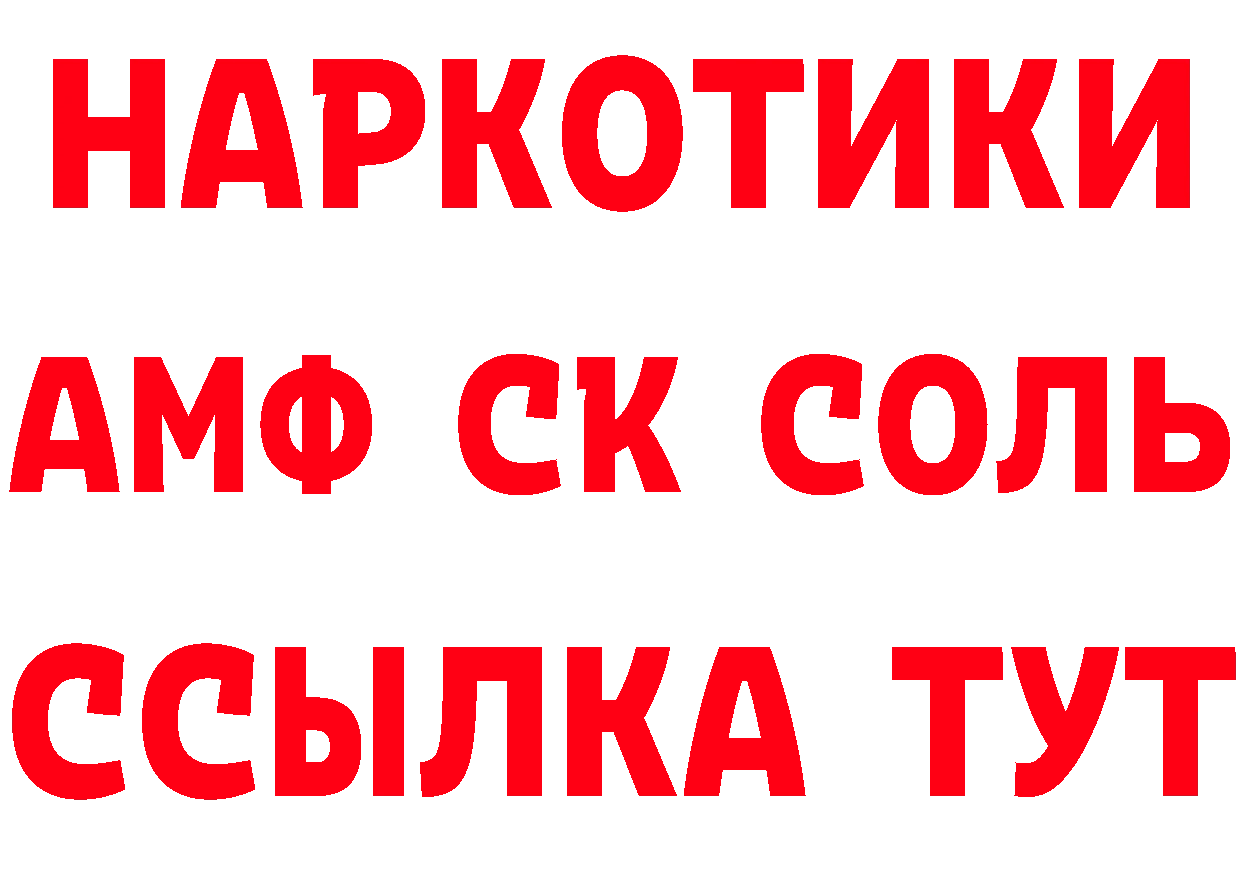 НАРКОТИКИ

АМФ СК СОЛЬ

ССЫЛКА ТУТ